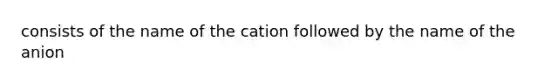 consists of the name of the cation followed by the name of the anion